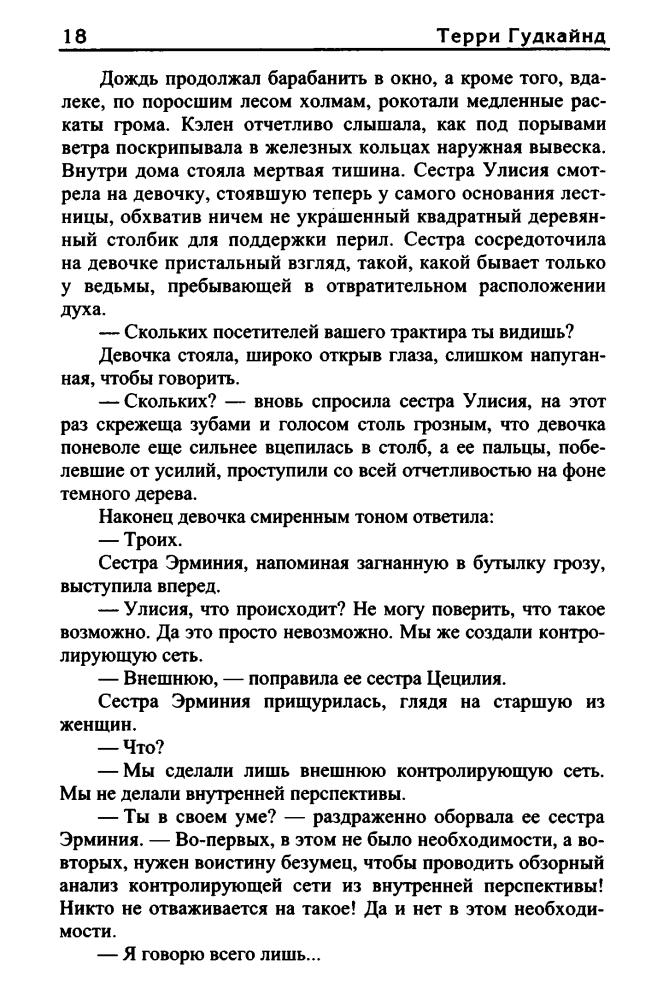 18 Терри Гудкайнд

Дождь продолжал барабанить в окно, а кроме того, вдалеке, по поросшим лесом холмам, рокотали медленные раскаты грома. Кэлен отчетливо слышала, как под порывами ветра поскрипывала в железных кольцах наружная вывеска. Внутри дома стояла мертвая тишина. Сестра Улисия смотрела на девочку, стоявшую теперь у самого основания лестницы, обхватив ничем не украшенный квадратный деревянный столбик для поддержки перил. Сестра сосредоточила на девочке пристальный взгляд, такой, какой бывает только у ведьмы, пребывающей в отвратительном расположении духа.

— Скольких посетителей вашего трактира ты видишь?

Девочка стояла, широко открыв глаза, слишком напуганная, чтобы говорить.

— Скольких? — вновь спросила сестра Улисия, на этот раз скрежеща зубами и голосом столь грозным, что девочка поневоле еще сильнее вцепилась в столб, а ее пальцы, побелевшие от усилий, проступили со всей отчетливостью на фоне темного дерева.

Наконец девочка смиренным тоном ответила:

— Троих.

Сестра Эрминия, напоминая загнанную в бутылку грозу, выступила вперед.

— Улисия, что происходит? Не могу поверить, что такое возможно. Да это просто невозможно. Мы же создали контролирующую сеть.

— Внешнюю, — поправила ее сестра Цецилия.

Сестра Эрминия прищурилась, глядя на старшую из женщин.

— Что?

— Мы сделали лишь внешнюю контролирующую сеть. Мы не делали внутренней перспективы.

— Ты в своем уме? — раздраженно оборвала ее сестра Эрминия. — Во-первых, в этом не было необходимости, а во-вторых, нужен воистину безумец, чтобы проводить обзорный анализ контролирующей сети из внутренней перспективы! Никто не отваживается на такое! Да и нет в этом необходимости.

— Я говорю всего лишь...